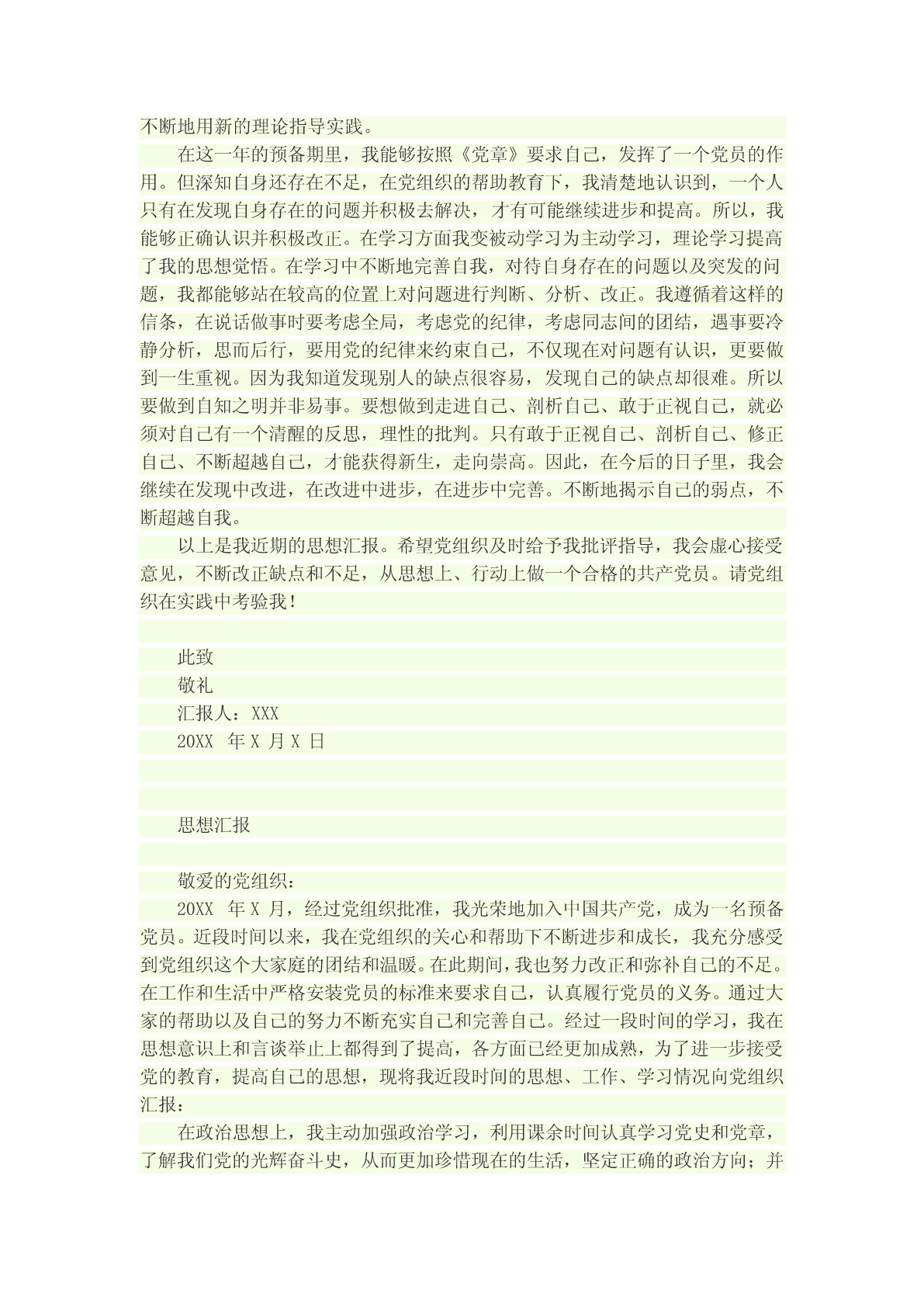 不断地用新的理论指导实践。

在这一年的预备期里，我能够按照《党章》要求自己，发挥了一个党员的作用。但深知自身还存在不足，在党组织的帮助教育下，我清楚地认识到，一个人只有在发现自身存在的问题并积极去解决，才有可能继续进步和提高。所以，我能够正确认识并积极改正。在学习方面我变被动学习为主动学习，理论学习提高了我的思想觉悟。在学习中不断地完善自我，对待自身存在的问题以及突发的问题，我都能够站在较高的位置上对问题进行判断、分析、改正。我遵循着这样的信条，在说话做事时要考虑全局，考虑党的纪律，考虑同志间的团结，遇事要冷静分析，思而后行，要用党的纪律来约束自己，不仅现在对问题有认识，更要做到一生重视。因为我知道发现别人的缺点很容易，发现自己的缺点却很难。所以要做到自知之明并非易事。要想做到走进自己、剖析自己、敢于正视自己，就必须对自己有一个清醒的反思，理性的批判。只有敢于正视自己、剖析自己、修正自己、不断超越自己，才能获得新生，走向崇高。因此，在今后的日子里，我会继续在发现中改进，在改进中进步，在进步中完善。不断地揭示自己的弱点，不断超越自我。

以上是我近期的思想汇报。希望党组织及时给予我批评指导，我会虚心接受意见，不断改正缺点和不足，从思想上、行动上做一个合格的共产党员。请党组织在实践中考验我！

此致

敬礼

汇报人：XXX

20XX 年 X 月 X 日

思想汇报

敬爱的党组织：

20XX 年 X 月，经过党组织批准，我光荣地加入中国共产党，成为一名预备党员。近段时间以来，我在党组织的关心和帮助下不断进步和成长，我充分感受到党组织这个大家庭的团结和温暖。在此期间，我也努力改正和弥补自己的不足。在工作和生活中严格安装党员的标准来要求自己，认真履行党员的义务。通过大家的帮助以及自己的努力不断充实自己和完善自己。经过一段时间的学习，我在思想意识上和言谈举止上都得到了提高，各方面已经更加成熟，为了进一步接受党的教育，提高自己的思想，现将我近段时间的思想、工作、学习情况向党组织汇报：

在政治思想上，我主动加强政治学习，利用课余时间认真学习党史和党章，了解我们党的光辉奋斗史，从而更加珍惜现在的生活，坚定正确的政治方向；并